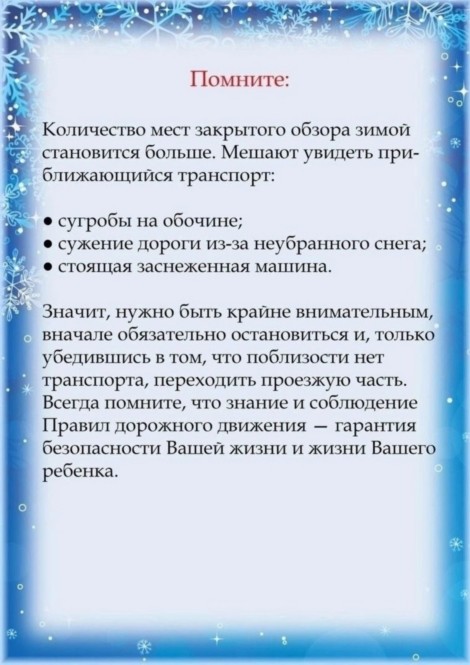 Помните:

Количество мест закрытого обзора зимой становится больше. Мешают увидеть приближающийся транспорт:

• сугробы на обочине;
• сужение дороги из-за неубранного снега;
• стоящая заснеженная машина.

Значит, нужно быть крайне внимательным, вначале обязательно остановиться и, только убедившись в том, что поблизости нет транспорта, переходить проезжую часть. Всегда помните, что знание и соблюдение Правил дорожного движения — гарантия безопасности Вашей жизни и жизни Вашего ребенка.